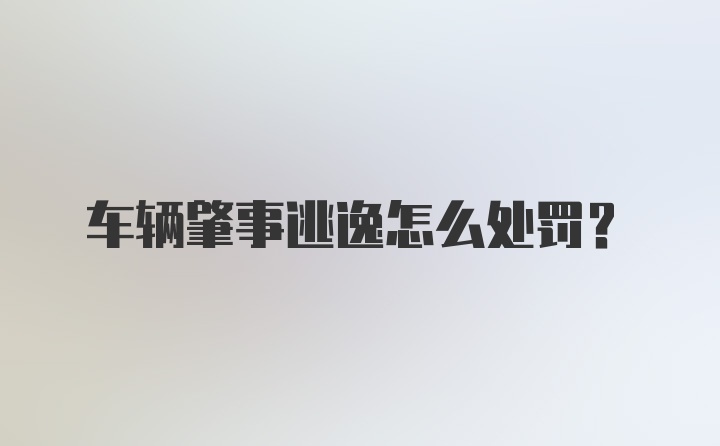 车辆肇事逃逸怎么处罚？